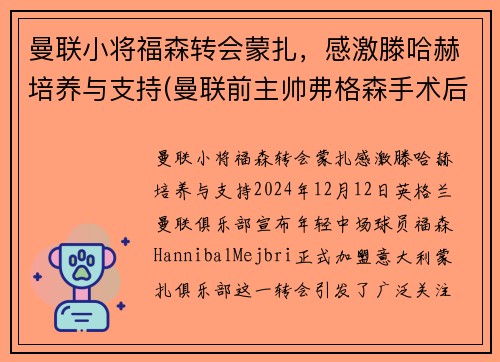 曼联小将福森转会蒙扎，感激滕哈赫培养与支持(曼联前主帅弗格森手术后

曼联小将福森转会蒙扎感激滕哈赫培养与支持2024年12月12日英格兰曼联俱乐部宣布年轻中场球员福森HannibalMejbri正式加盟意大利蒙扎俱乐部这一转会引发了广泛关注